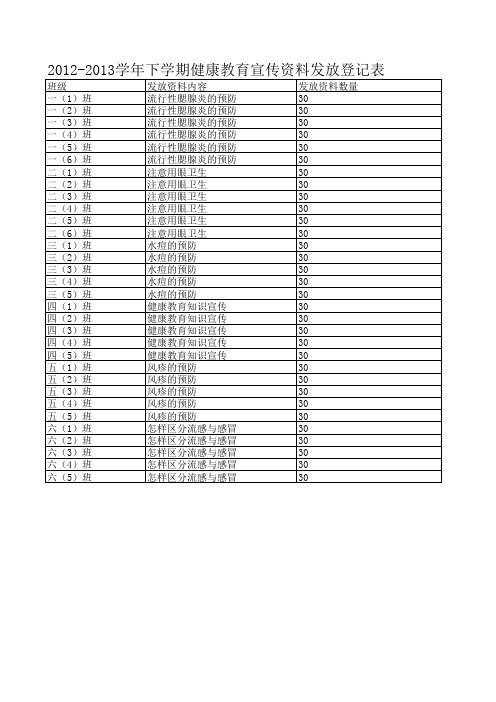 2012-2013学年下学期健康教育宣传资料发放登记表

| 班级 | 发放资料内容 | 发放资料数量 |
|---|---|---|
| 一（1）班 | 流行性腮腺炎的预防 | 30 |
| 一（2）班 | 流行性腮腺炎的预防 | 30 |
| 一（3）班 | 流行性腮腺炎的预防 | 30 |
| 一（4）班 | 流行性腮腺炎的预防 | 30 |
| 一（5）班 | 流行性腮腺炎的预防 | 30 |
| 一（6）班 | 流行性腮腺炎的预防 | 30 |
| 二（1）班 | 注意用眼卫生 | 30 |
| 二（2）班 | 注意用眼卫生 | 30 |
| 二（3）班 | 注意用眼卫生 | 30 |
| 二（4）班 | 注意用眼卫生 | 30 |
| 二（5）班 | 注意用眼卫生 | 30 |
| 二（6）班 | 注意用眼卫生 | 30 |
| 三（1）班 | 水痘的预防 | 30 |
| 三（2）班 | 水痘的预防 | 30 |
| 三（3）班 | 水痘的预防 | 30 |
| 三（4）班 | 水痘的预防 | 30 |
| 三（5）班 | 水痘的预防 | 30 |
| 四（1）班 | 健康教育知识宣传 | 30 |
| 四（2）班 | 健康教育知识宣传 | 30 |
| 四（3）班 | 健康教育知识宣传 | 30 |
| 四（4）班 | 健康教育知识宣传 | 30 |
| 四（5）班 | 健康教育知识宣传 | 30 |
| 五（1）班 | 风疹的预防 | 30 |
| 五（2）班 | 风疹的预防 | 30 |
| 五（3）班 | 风疹的预防 | 30 |
| 五（4）班 | 风疹的预防 | 30 |
| 五（5）班 | 风疹的预防 | 30 |
| 六（1）班 | 怎样区分流感与感冒 | 30 |
| 六（2）班 | 怎样区分流感与感冒 | 30 |
| 六（3）班 | 怎样区分流感与感冒 | 30 |
| 六（4）班 | 怎样区分流感与感冒 | 30 |
| 六（5）班 | 怎样区分流感与感冒 | 30 |